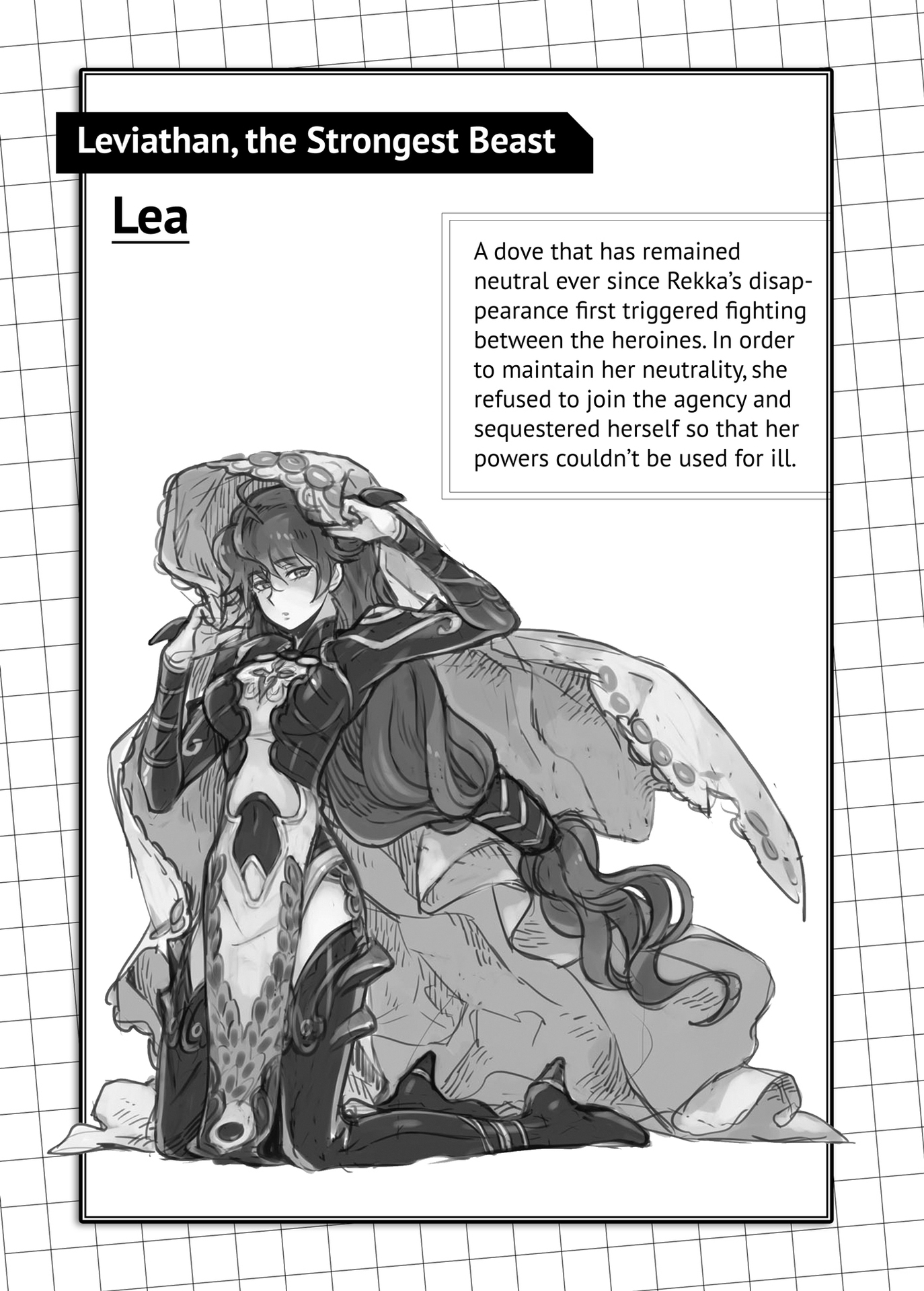 Leviathan, the Strongest Beast

Lea

A dove that has remained neutral ever since Rekka's disappearance first triggered fighting between the heroines. In order to maintain her neutrality, she refused to join the agency and sequestered herself so that her powers couldn't be used for ill.